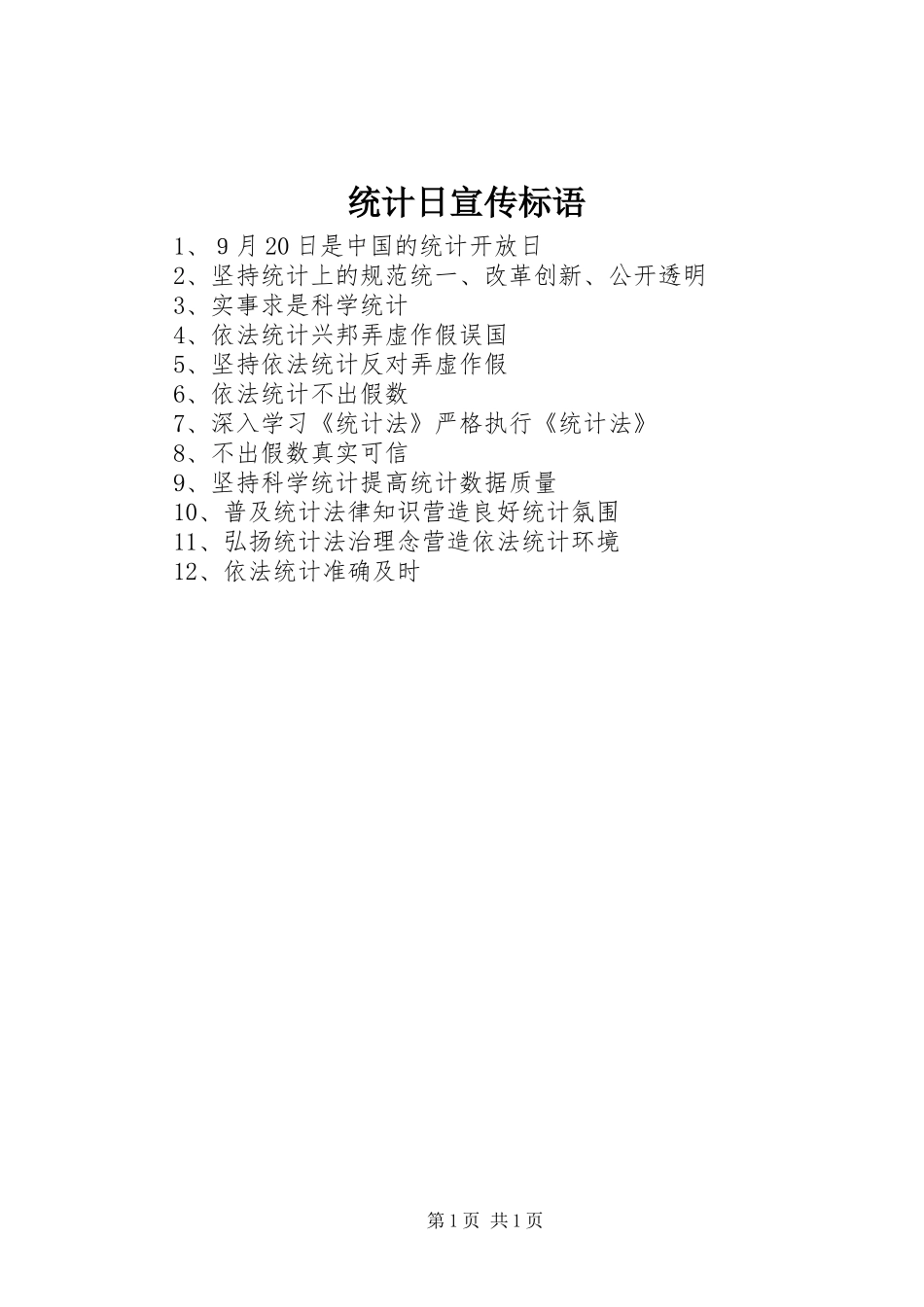 统计日宣传标语

1、9月20日是中国的统计开放日
2、坚持统计上的规范统一、改革创新、公开透明
3、实事求是科学统计
4、依法统计兴邦弄虚作假误国
5、坚持依法统计反对弄虚作假
6、依法统计不出假数
7、深入学习《统计法》严格执行《统计法》
8、不出假数真实可信
9、坚持科学统计提高统计数据质量
10、普及统计法律知识营造良好统计氛围
11、弘扬统计法治理念营造依法统计环境
12、依法统计准确及时

第1页 共1页